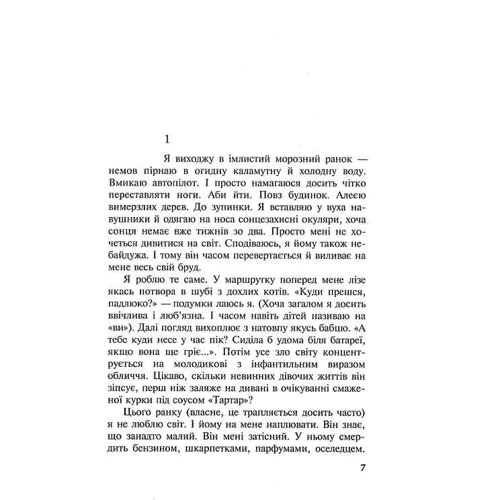 1

Я виходжу в імлистий морозний ранок — немов пірнаю в огидну каламутну й холодну воду. Вмикаю автопілот. І просто намагаюся досить чітко переставляти ноги. Аби йти. Повз будинок. Алеєю вимерзлих дерев. До зупинки. Я вставляю у вуха навушники й одягаю на носа сонцезахисні окуляри, хоча сонця немає вже тижнів зо два. Просто мені не хочеться дивитися на світ. Сподіваюсь, я йому також небайдужа. І тому він часом перевертається й виливає на мене весь свій бруд.

Я роблю те саме. У маршрутку поперед мене лізе якась потвора в шубі з дохлих котів. «Куди прешся, падлюко?» — подумки лаюсь я. (Хоча загалом я досить ввічлива і люб'язна. І часом навіть дітей називаю на «ви»). Далі погляд вихоплює з натовпу якусь бабцю. «А тебе куди несе у час пік? Сиділа б удома біля батареї, якщо вона ще гріє...». Потім усе зло світу концентрується на молодикові з інфантильним виразом обличчя. Цікаво, скільки невинних дівочих життів він зіпсує, перш ніж заляже на дивані в очікуванні смаженої курки під соусом «Тартар»?

Цього ранку (власне, це трапляється досить часто) я не люблю світ. І йому на мене наплювати. Він знає, що занадто малий. Він мені затісний. У ньому смердить бензином, шкарпетками, парфумами, оселедцем.

7